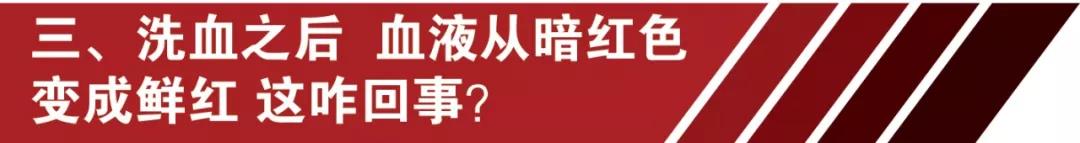 三、洗血之后 血液从暗红色变成鲜红 这咋回事?